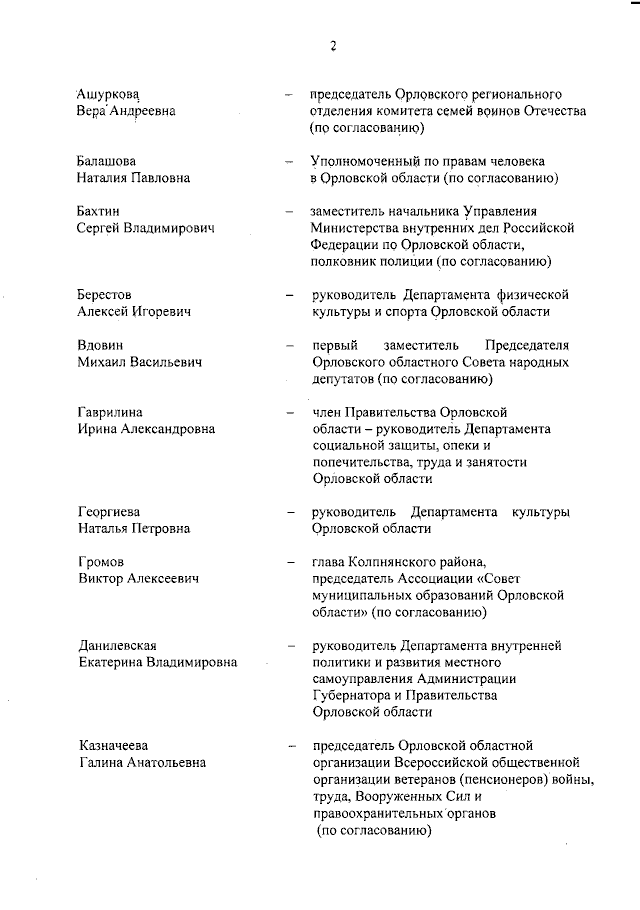 2

Ашуркова Вера Андреевна – председатель Орловского регионального отделения комитета семей воинов Отечества (по согласованию)

Балашова Наталия Павловна – Уполномоченный по правам человека в Орловской области (по согласованию)

Бахтин Сергей Владимирович – заместитель начальника Управления Министерства внутренних дел Российской Федерации по Орловской области, полковник полиции (по согласованию)

Берестов Алексей Игоревич – руководитель Департамента физической культуры и спорта Орловской области

Вдовин Михаил Васильевич – первый заместитель Председателя Орловского областного Совета народных депутатов (по согласованию)

Гаврилина Ирина Александровна – член Правительства Орловской области – руководитель Департамента социальной защиты, опеки и попечительства, труда и занятости Орловской области

Георгиева Наталья Петровна – руководитель Департамента культуры Орловской области

Громов Виктор Алексеевич – глава Колпнянского района, председатель Ассоциации «Совет муниципальных образований Орловской области» (по согласованию)

Данилевская Екатерина Владимировна – руководитель Департамента внутренней политики и развития местного самоуправления Администрации Губернатора и Правительства Орловской области

Казначеева Галина Анатольевна – председатель Орловской областной организации Всероссийской общественной организации ветеранов (пенсионеров) войны, труда, Вооруженных Сил и правоохранительных органов (по согласованию)